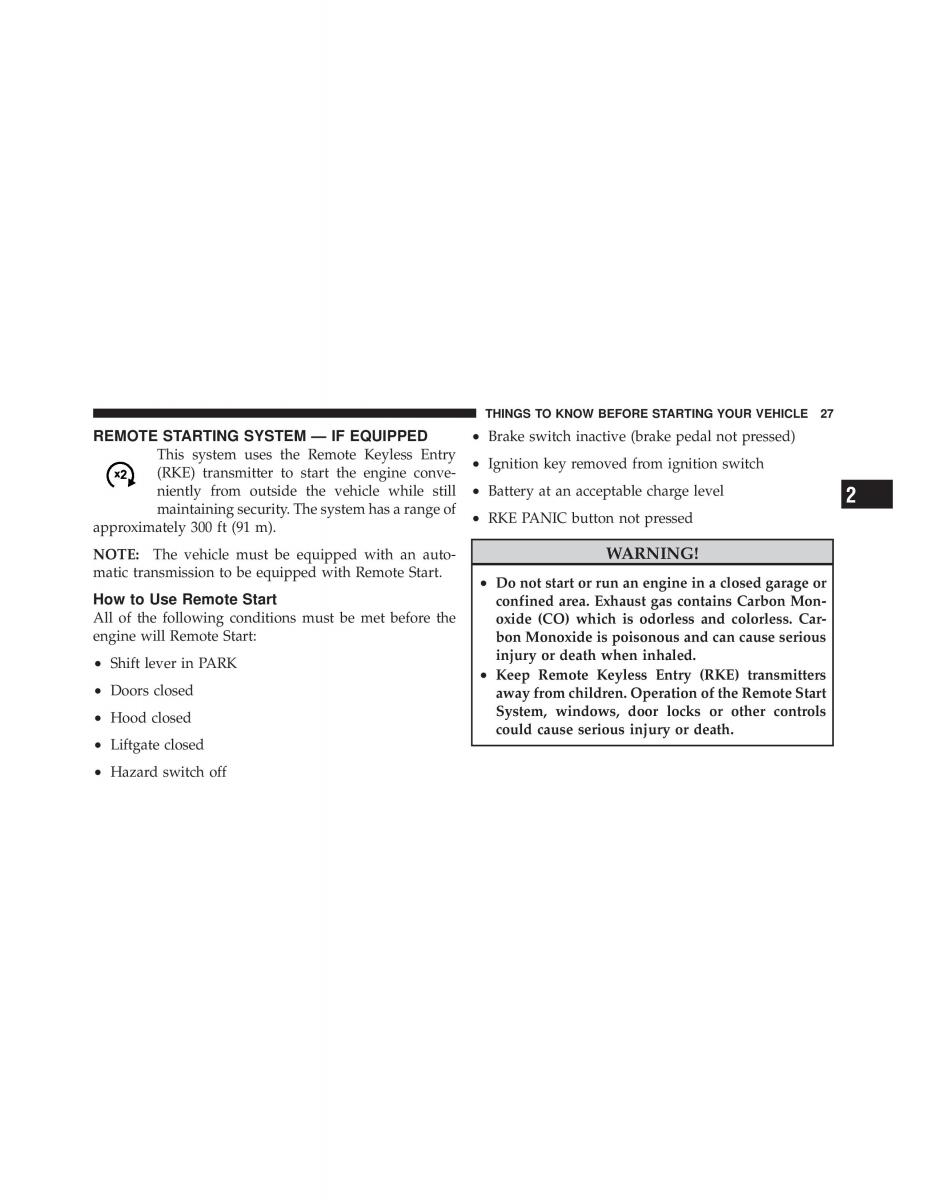 THINGS TO KNOW BEFORE STARTING YOUR VEHICLE 27

REMOTE STARTING SYSTEM — IF EQUIPPED

x2

This system uses the Remote Keyless Entry (RKE) transmitter to start the engine conveniently from outside the vehicle while still maintaining security. The system has a range of approximately 300 ft (91 m).

NOTE: The vehicle must be equipped with an automatic transmission to be equipped with Remote Start.

How to Use Remote Start

All of the following conditions must be met before the engine will Remote Start:

• Shift lever in PARK

• Doors closed

• Hood closed

• Liftgate closed

• Hazard switch off

• Brake switch inactive (brake pedal not pressed)

• Ignition key removed from ignition switch

• Battery at an acceptable charge level

• RKE PANIC button not pressed

WARNING!

• Do not start or run an engine in a closed garage or confined area. Exhaust gas contains Carbon Monoxide (CO) which is odorless and colorless. Carbon Monoxide is poisonous and can cause serious injury or death when inhaled.

• Keep Remote Keyless Entry (RKE) transmitters away from children. Operation of the Remote Start System, windows, door locks or other controls could cause serious injury or death.

2